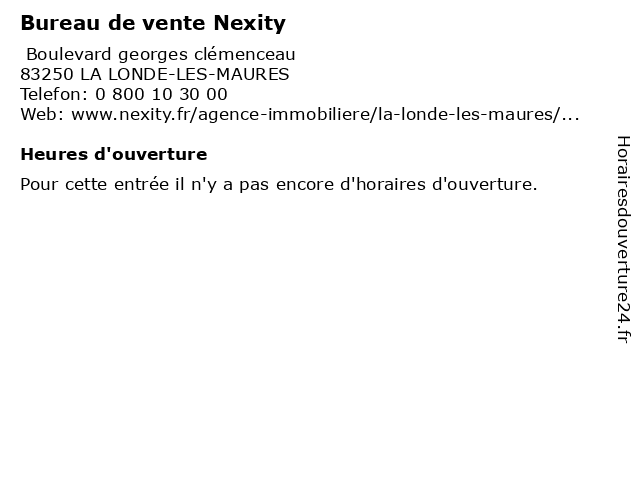 Bureau de vente Nexity

Boulevard georges clémenceau
83250 LA LONDE-LES-MAURES
Telefon: 0 800 10 30 00
Web: www.nexity.fr/agence-immobiliere/la-londe-les-maures/...

Heures d'ouverture

Pour cette entrée il n'y a pas encore d'horaires d'ouverture.

Horairesdouverture24.fr